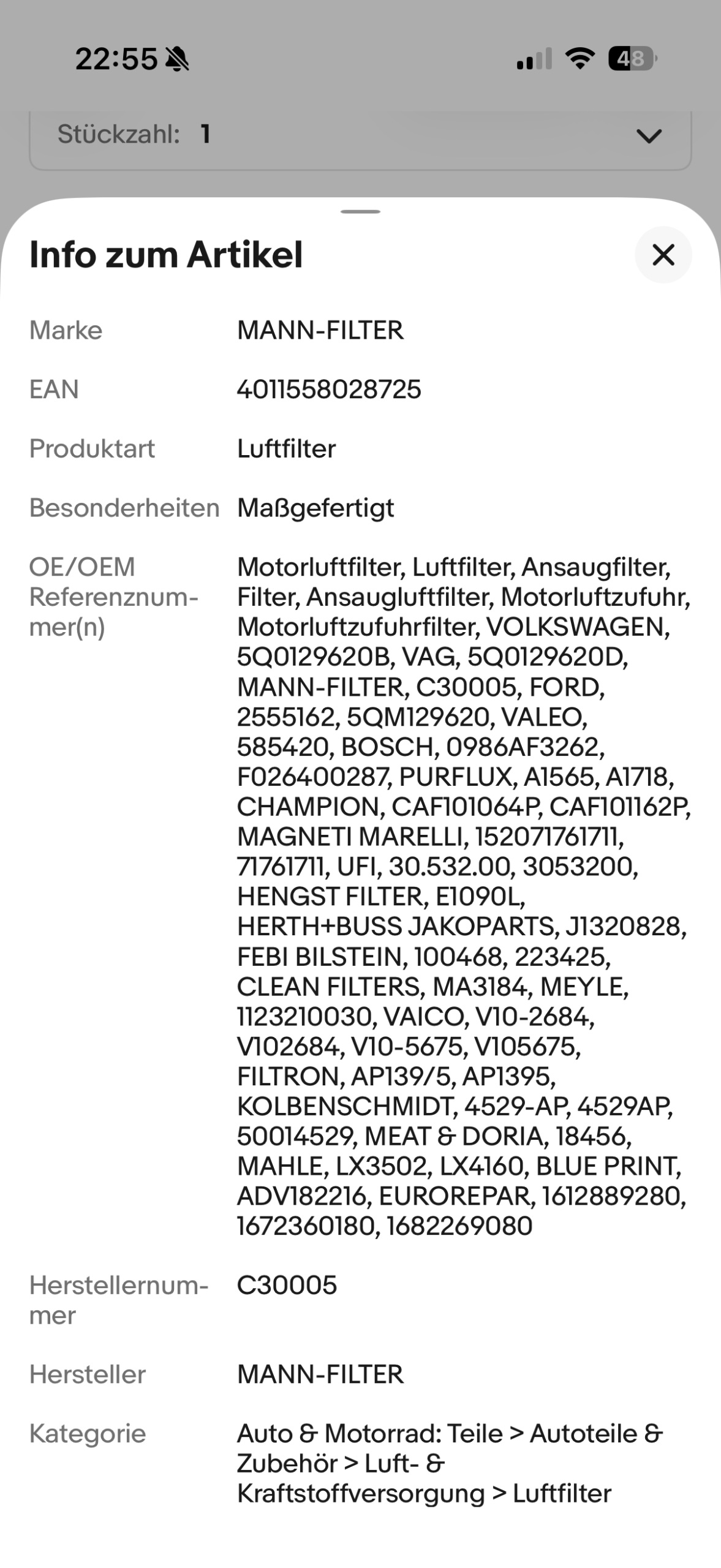 22:55 48

Stückzahl: 1

Info zum Artikel

| | |
|---|---|
| Marke | MANN-FILTER |
| EAN | 4011558028725 |
| Produktart | Luftfilter |
| Besonderheiten | Maßgefertigt |
| OE/OEM Referenznummer(n) | Motorluftfilter, Luftfilter, Ansaugfilter, Filter, Ansaugluftfilter, Motorluftzufuhr, Motorluftzufuhrfilter, VOLKSWAGEN, 5Q0129620B, VAG, 5Q0129620D, MANN-FILTER, C30005, FORD, 2555162, 5QM129620, VALEO, 585420, BOSCH, 0986AF3262, F026400287, PURFLUX, A1565, A1718, CHAMPION, CAF101064P, CAF101162P, MAGNETI MARELLI, 152071761711, 71761711, UFI, 30.532.00, 3053200, HENGST FILTER, E1090L, HERTH+BUSS JAKOPARTS, J1320828, FEBI BILSTEIN, 100468, 223425, CLEAN FILTERS, MA3184, MEYLE, 1123210030, VAICO, V10-2684, V102684, V10-5675, V105675, FILTRON, AP139/5, AP1395, KOLBENSCHMIDT, 4529-AP, 4529AP, 50014529, MEAT & DORIA, 18456, MAHLE, LX3502, LX4160, BLUE PRINT, ADV182216, EUROREPAR, 1612889280, 1672360180, 1682269080 |
| Herstellernummer | C30005 |
| Hersteller | MANN-FILTER |
| Kategorie | Auto & Motorrad: Teile > Autoteile & Zubehör > Luft- & Kraftstoffversorgung > Luftfilter |